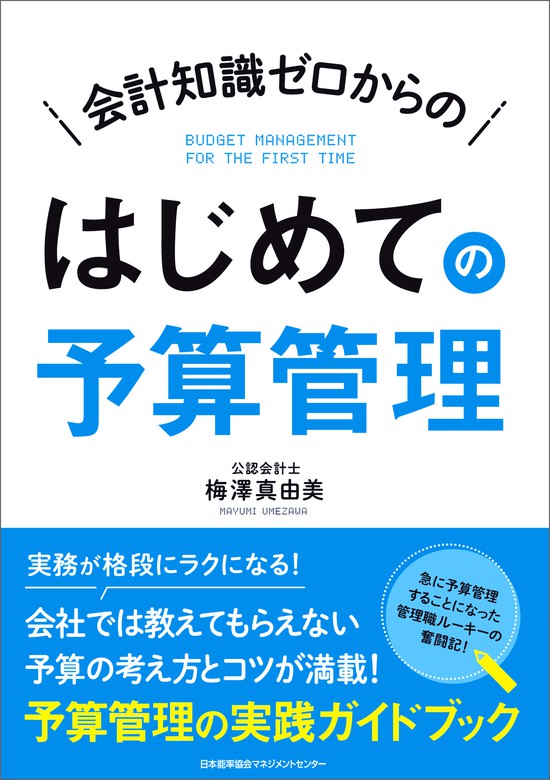 会計知識ゼロからの

BUDGET MANAGEMENT FOR THE FIRST TIME

はじめての
予算管理

公認会計士
梅澤真由美
MAYUMI UMEZAWA

実務が格段にラクになる!

会社では教えてもらえない
予算の考え方とコツが満載!
予算管理の実践ガイドブック

急に予算管理することになった管理職ルーキーの奮闘記!

日本能率協会マネジメントセンター